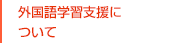 外国語学習支援について